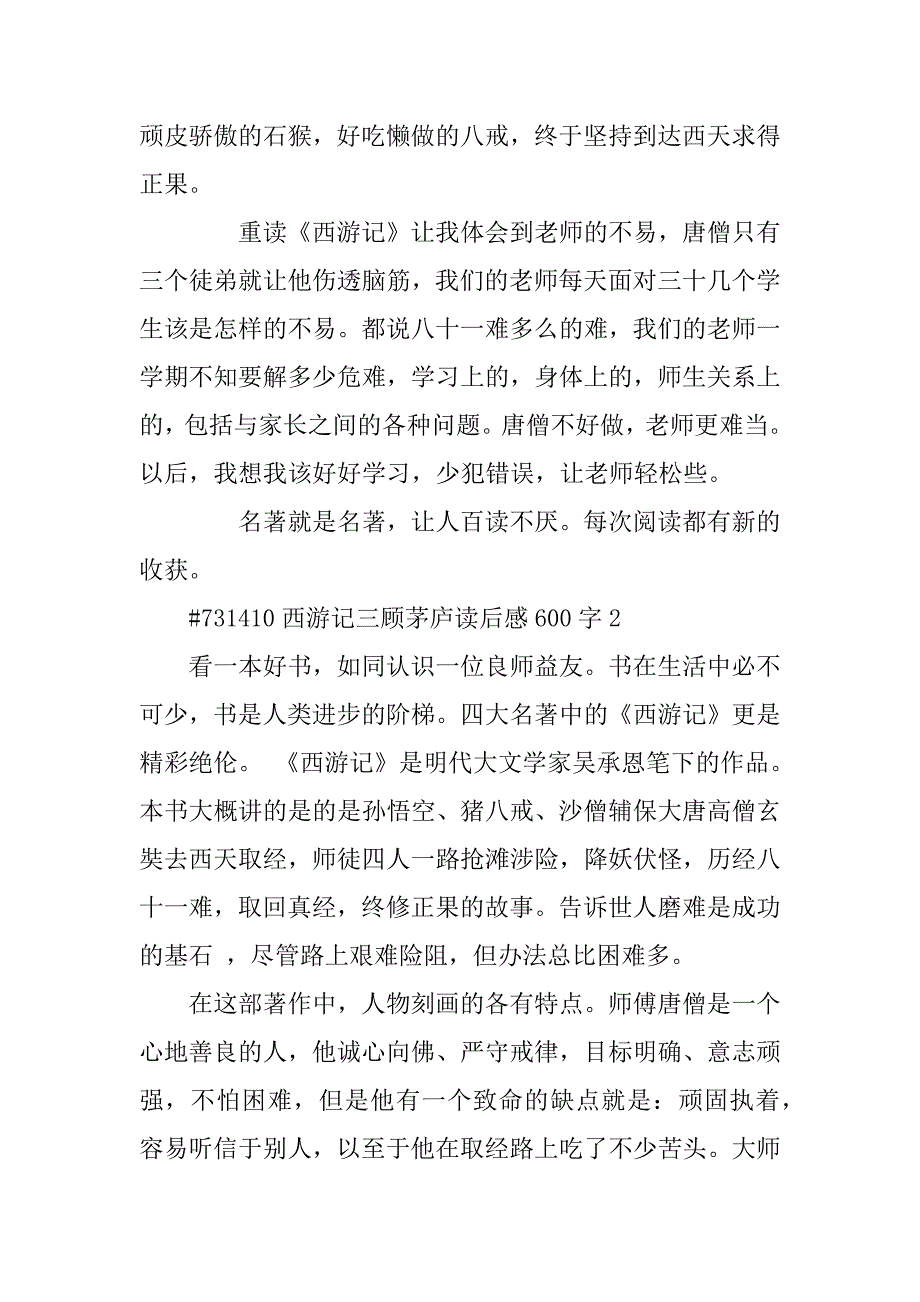 顽皮骄傲的石猴，好吃懒做的八戒，终于坚持到达西天求得正果。

重读《西游记》让我体会到老师的不易，唐僧只有三个徒弟就让他伤透脑筋，我们的老师每天面对三十几个学生该是怎样的不易。都说八十一难多么的难，我们的老师一学期不知要解多少危难，学习上的，身体上的，师生关系上的，包括与家长之间的各种问题。唐僧不好做，老师更难当。以后，我想我该好好学习，少犯错误，让老师轻松些。

名著就是名著，让人百读不厌。每次阅读都有新的收获。

#731410 西游记三顾茅庐读后感 600 字 2

看一本好书，如同认识一位良师益友。书在生活中必不可少，书是人类进步的阶梯。四大名著中的《西游记》更是精彩绝伦。 《西游记》是明代大文学家吴承恩笔下的作品。本书大概讲的是的是孙悟空、猪八戒、沙僧辅保大唐高僧玄奘去西天取经，师徒四人一路抢滩涉险，降妖伏怪，历经八十一难，取回真经，终修正果的故事。告诉世人磨难是成功的基石 ，尽管路上艰难险阻，但办法总比困难多。

在这部著作中，人物刻画的各有特点。师傅唐僧是一个心地善良的人，他诚心向佛、严守戒律，目标明确、意志顽强，不怕困难，但是他有一个致命的缺点就是：顽固执着，容易听信于别人，以至于他在取经路上吃了不少苦头。大师